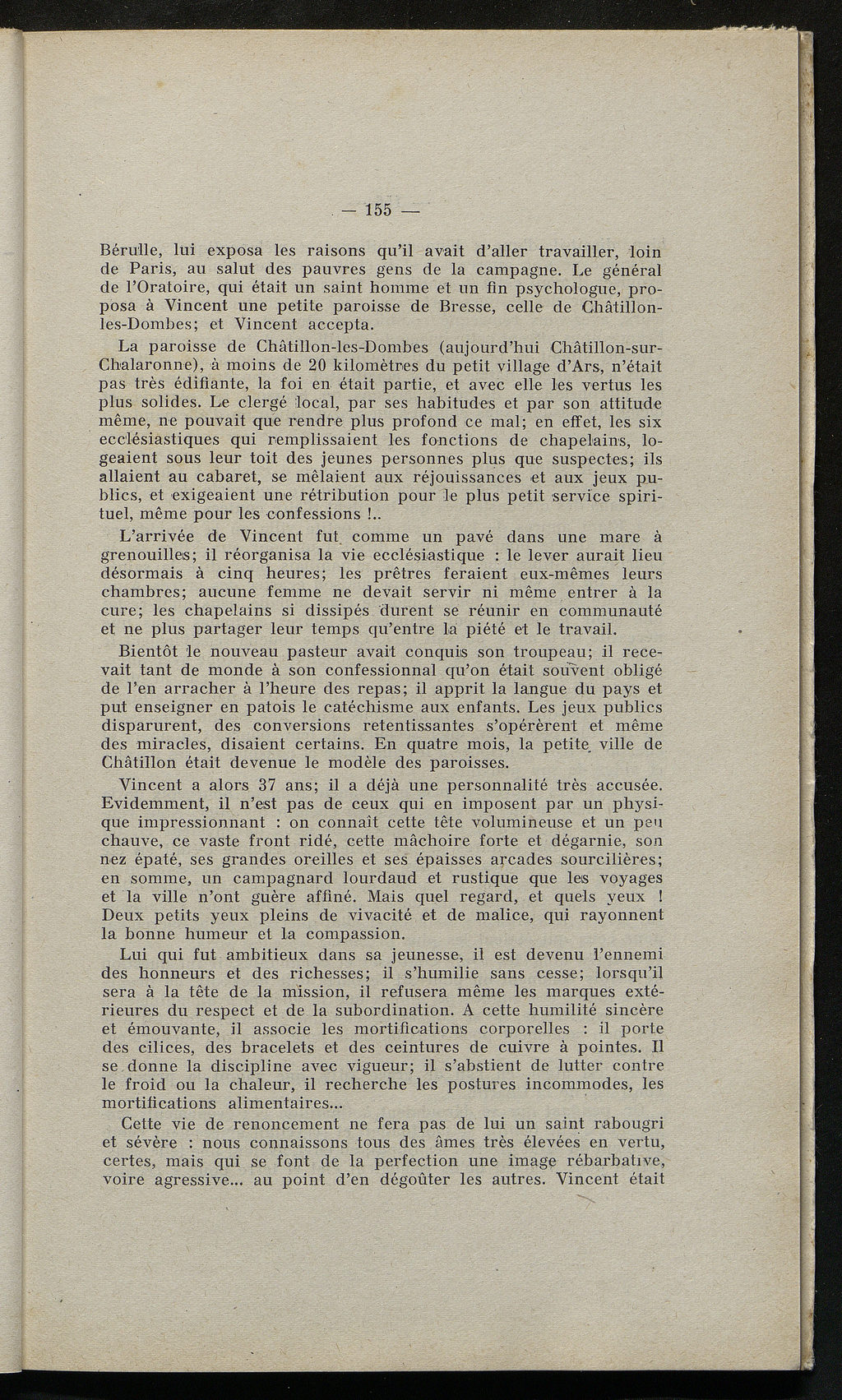 — 155 —

Bérulle, lui exposa les raisons qu'il avait d'aller travailler, loin de Paris, au salut des pauvres gens de la campagne. Le général de l'Oratoire, qui était un saint homme et un fin psychologue, proposa à Vincent une petite paroisse de Bresse, celle de Châtillon-les-Dombes; et Vincent accepta.

La paroisse de Châtillon-les-Dombes (aujourd'hui Châtillon-sur-Chalaronne), à moins de 20 kilomètres du petit village d'Ars, n'était pas très édifiante, la foi en était partie, et avec elle les vertus les plus solides. Le clergé local, par ses habitudes et par son attitude même, ne pouvait que rendre plus profond ce mal; en effet, les six ecclésiastiques qui remplissaient les fonctions de chapelains, logeaient sous leur toit des jeunes personnes plus que suspectes; ils allaient au cabaret, se mêlaient aux réjouissances et aux jeux publics, et exigeaient une rétribution pour le plus petit service spirituel, même pour les confessions !..

L'arrivée de Vincent fut comme un pavé dans une mare à grenouilles; il réorganisa la vie ecclésiastique : le lever aurait lieu désormais à cinq heures; les prêtres feraient eux-mêmes leurs chambres; aucune femme ne devait servir ni même entrer à la cure; les chapelains si dissipés durent se réunir en communauté et ne plus partager leur temps qu'entre la piété et le travail.

Bientôt le nouveau pasteur avait conquis son troupeau; il recevait tant de monde à son confessionnal qu'on était souvent obligé de l'en arracher à l'heure des repas; il apprit la langue du pays et put enseigner en patois le catéchisme aux enfants. Les jeux publics disparurent, des conversions retentissantes s'opérèrent et même des miracles, disaient certains. En quatre mois, la petite ville de Châtillon était devenue le modèle des paroisses.

Vincent a alors 37 ans; il a déjà une personnalité très accusée. Evidemment, il n'est pas de ceux qui en imposent par un physique impressionnant : on connaît cette tête volumineuse et un peu chauve, ce vaste front ridé, cette mâchoire forte et dégarnie, son nez épaté, ses grandes oreilles et ses épaisses arcades sourcilières; en somme, un campagnard lourdaud et rustique que les voyages et la ville n'ont guère affiné. Mais quel regard, et quels yeux ! Deux petits yeux pleins de vivacité et de malice, qui rayonnent la bonne humeur et la compassion.

Lui qui fut ambitieux dans sa jeunesse, il est devenu l'ennemi des honneurs et des richesses; il s'humilie sans cesse; lorsqu'il sera à la tête de la mission, il refusera même les marques extérieures du respect et de la subordination. A cette humilité sincère et émouvante, il associe les mortifications corporelles : il porte des cilices, des bracelets et des ceintures de cuivre à pointes. Il se donne la discipline avec vigueur; il s'abstient de lutter contre le froid ou la chaleur, il recherche les postures incommodes, les mortifications alimentaires...

Cette vie de renoncement ne fera pas de lui un saint rabougri et sévère : nous connaissons tous des âmes très élevées en vertu, certes, mais qui se font de la perfection une image rébarbative, voire agressive... au point d'en dégoûter les autres. Vincent était